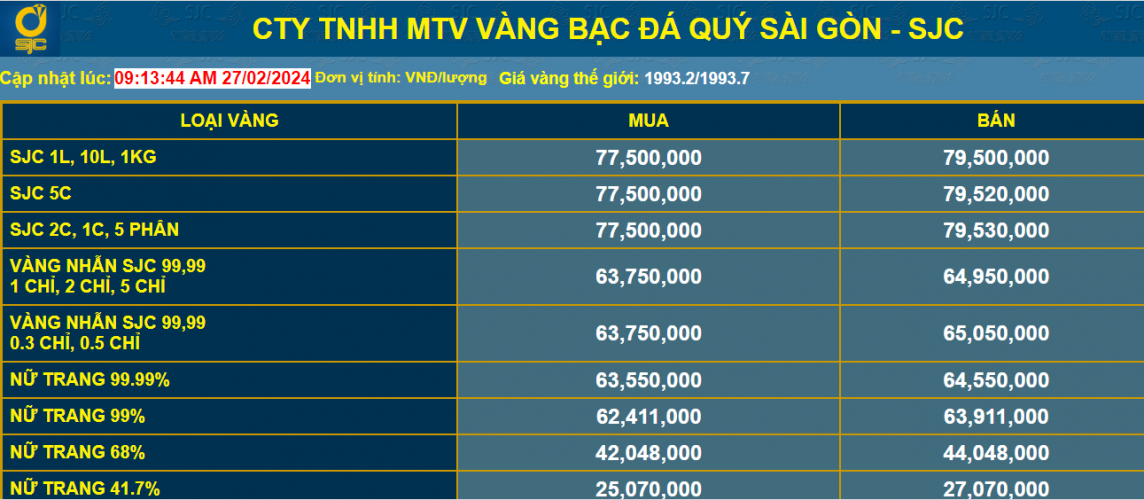 SJC

CTY TNHH MTV VÀNG BẠC ĐÁ QUÝ SÀI GÒN - SJC

Cập nhật lúc: 09:13:44 AM 27/02/2024 Đơn vị tính: VNĐ/lượng Giá vàng thế giới: 1993.2/1993.7

| LOẠI VÀNG | MUA | BÁN |
|---|---|---|
| SJC 1L, 10L, 1KG | 77,500,000 | 79,500,000 |
| SJC 5C | 77,500,000 | 79,520,000 |
| SJC 2C, 1C, 5 PHÂN | 77,500,000 | 79,530,000 |
| VÀNG NHẪN SJC 99,99 1 CHỈ, 2 CHỈ, 5 CHỈ | 63,750,000 | 64,950,000 |
| VÀNG NHẪN SJC 99,99 0.3 CHỈ, 0.5 CHỈ | 63,750,000 | 65,050,000 |
| NỮ TRANG 99.99% | 63,550,000 | 64,550,000 |
| NỮ TRANG 99% | 62,411,000 | 63,911,000 |
| NỮ TRANG 68% | 42,048,000 | 44,048,000 |
| NỮ TRANG 41.7% | 25,070,000 | 27,070,000 |